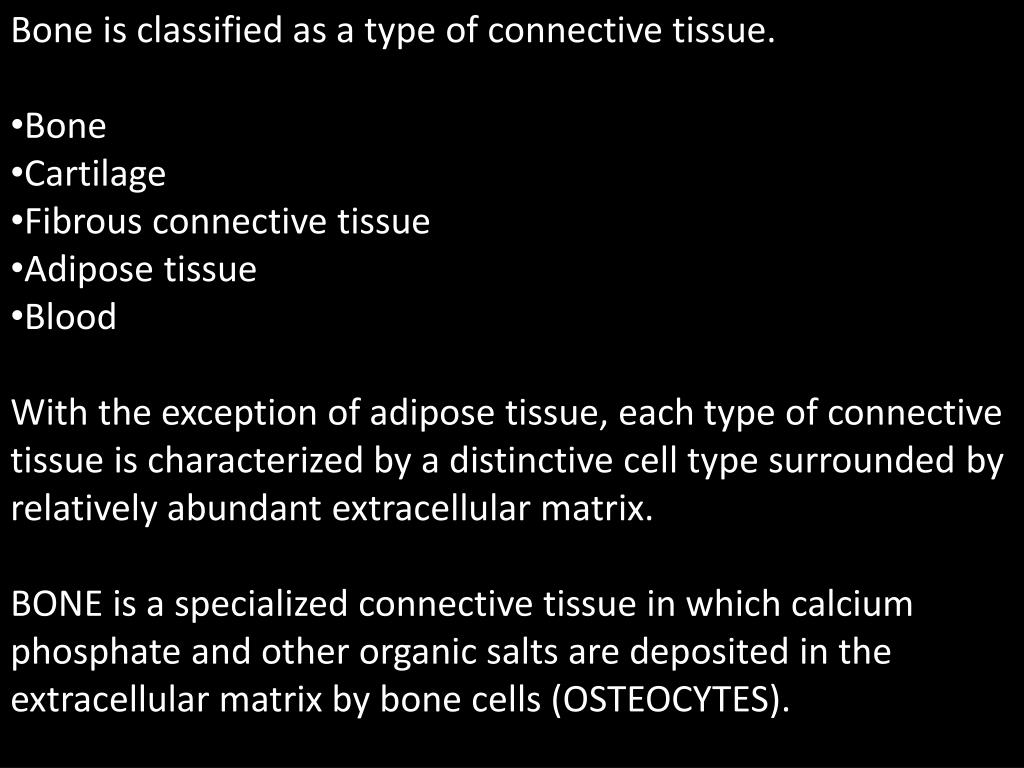 Bone is classified as a type of connective tissue.

•Bone
•Cartilage
•Fibrous connective tissue
•Adipose tissue
•Blood

With the exception of adipose tissue, each type of connective tissue is characterized by a distinctive cell type surrounded by relatively abundant extracellular matrix.

BONE is a specialized connective tissue in which calcium phosphate and other organic salts are deposited in the extracellular matrix by bone cells (OSTEOCYTES).